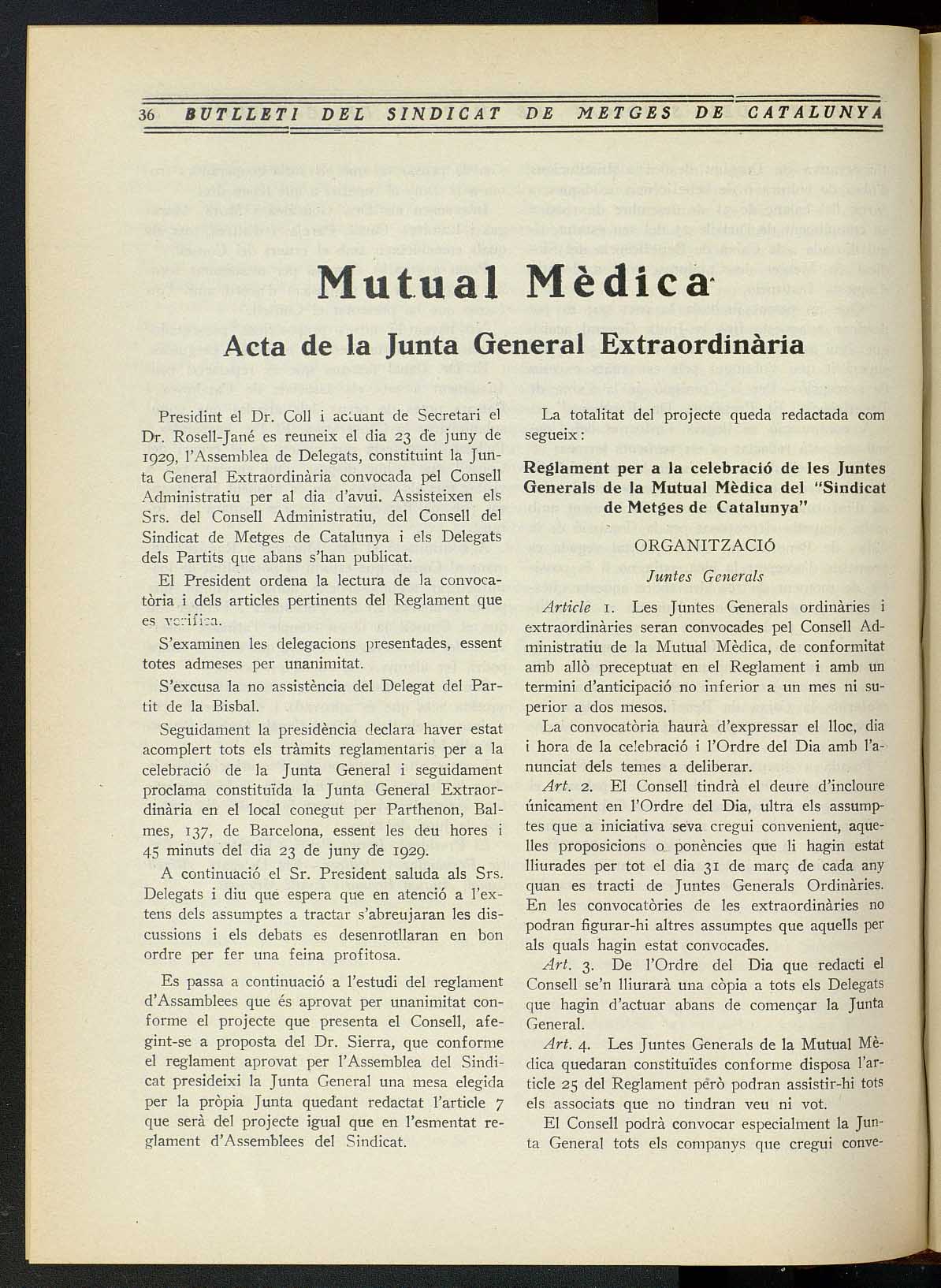 36 BUTLLETI DEL SINDICAT DE METGES DE CATALUNYA

Mutual Mèdica

Acta de la Junta General Extraordinària

Presidint el Dr. Coll i actuant de Secretari el Dr. Rosell-Jané es reuneix el dia 23 de juny de 1929, l'Assemblea de Delegats, constituint la Junta General Extraordinària convocada pel Consell Administratiu per al dia d'avui. Assisteixen els Srs. del Consell Administratiu, del Consell del Sindicat de Metges de Catalunya i els Delegats dels Partits que abans s'han publicat.

El President ordena la lectura de la convocatòria i dels articles pertinents del Reglament que es verifica.

S'examinen les delegacions presentades, essent totes admeses per unanimitat.

S'excusa la no assistència del Delegat del Partit de la Bisbal.

Seguidament la presidència declara haver estat acomplert tots els tràmits reglamentaris per a la celebració de la Junta General i seguidament proclama constituïda la Junta General Extraordinària en el local conegut per Parthenon, Balmes, 137, de Barcelona, essent les deu hores i 45 minuts del dia 23 de juny de 1929.

A continuació el Sr. President saluda als Srs. Delegats i diu que espera que en atenció a l'extens dels assumptes a tractar s'abreujaran les discussions i els debats es desenrotllaran en bon ordre per fer una feina profitosa.

Es passa a continuació a l'estudi del reglament d'Assamblees que és aprovat per unanimitat conforme el projecte que presenta el Consell, afegint-se a proposta del Dr. Sierra, que conforme el reglament aprovat per l'Assemblea del Sindicat presideixi la Junta General una mesa elegida per la pròpia Junta quedant redactat l'article 7 que serà del projecte igual que en l'esmentat reglament d'Assemblees del Sindicat.

La totalitat del projecte queda redactada com segueix:

Reglament per a la celebració de les Juntes Generals de la Mutual Mèdica del "Sindicat de Metges de Catalunya"

ORGANITZACIÓ

Juntes Generals

Article 1. Les Juntes Generals ordinàries i extraordinàries seran convocades pel Consell Administratiu de la Mutual Mèdica, de conformitat amb allò preceptuat en el Reglament i amb un termini d'anticipació no inferior a un mes ni superior a dos mesos.

La convocatòria haurà d'expressar el lloc, dia i hora de la celebració i l'Ordre del Dia amb l'anunciat dels temes a deliberar.

Art. 2. El Consell tindrà el deure d'incloure únicament en l'Ordre del Dia, ultra els assumptes que a iniciativa seva cregui convenient, aquelles proposicions o ponències que li hagin estat lliurades per tot el dia 31 de març de cada any quan es tracti de Juntes Generals Ordinàries. En les convocatòries de les extraordinàries no podran figurar-hi altres assumptes que aquells per als quals hagin estat convocades.

Art. 3. De l'Ordre del Dia que redacti el Consell se'n lliurarà una còpia a tots els Delegats que hagin d'actuar abans de començar la Junta General.

Art. 4. Les Juntes Generals de la Mutual Mèdica quedaran constituïdes conforme disposa l'article 25 del Reglament però podran assistir-hi tots els associats que no tindran veu ni vot.

El Consell podrà convocar especialment la Junta General tots els companys que cregui conve-